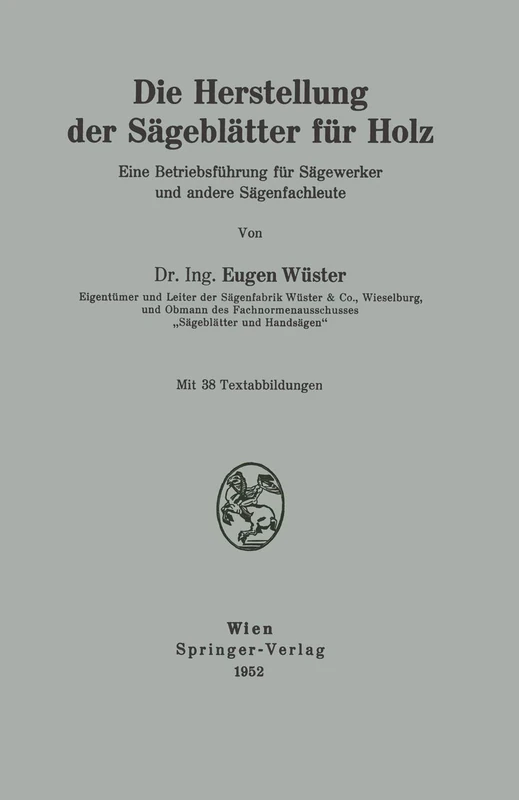 Die Herstellung
der Sägeblätter für Holz

Eine Betriebsführung für Sägewerker
und andere Sägenfachleute

Von

Dr. Ing. Eugen Wüster

Eigentümer und Leiter der Sägenfabrik Wüster & Co., Wieselburg,
und Obmann des Fachnormenausschusses
„Sägeblätter und Handsägen“

Mit 38 Textabbildungen

Wien
Springer-Verlag
1952